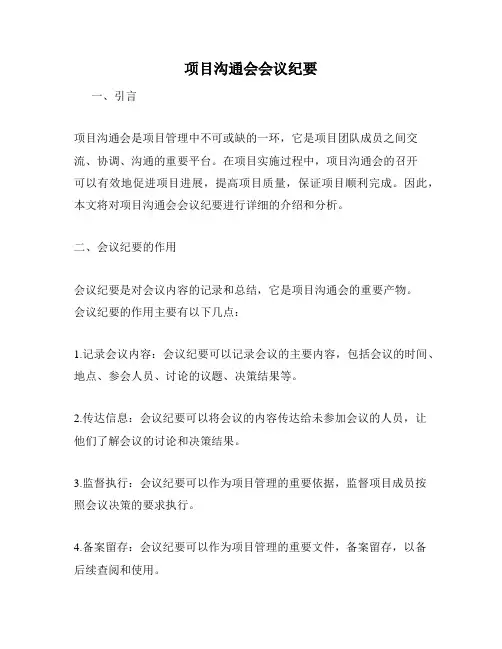 项目沟通会会议纪要

一、引言

项目沟通会是项目管理中不可或缺的一环，它是项目团队成员之间交流、协调、沟通的重要平台。在项目实施过程中，项目沟通会的召开可以有效地促进项目进展，提高项目质量，保证项目顺利完成。因此，本文将对项目沟通会会议纪要进行详细的介绍和分析。

二、会议纪要的作用

会议纪要是对会议内容的记录和总结，它是项目沟通会的重要产物。会议纪要的作用主要有以下几点：

1.记录会议内容：会议纪要可以记录会议的主要内容，包括会议的时间、地点、参会人员、讨论的议题、决策结果等。

2.传达信息：会议纪要可以将会议的内容传达给未参加会议的人员，让他们了解会议的讨论和决策结果。

3.监督执行：会议纪要可以作为项目管理的重要依据，监督项目成员按照会议决策的要求执行。

4.备案留存：会议纪要可以作为项目管理的重要文件，备案留存，以备后续查阅和使用。